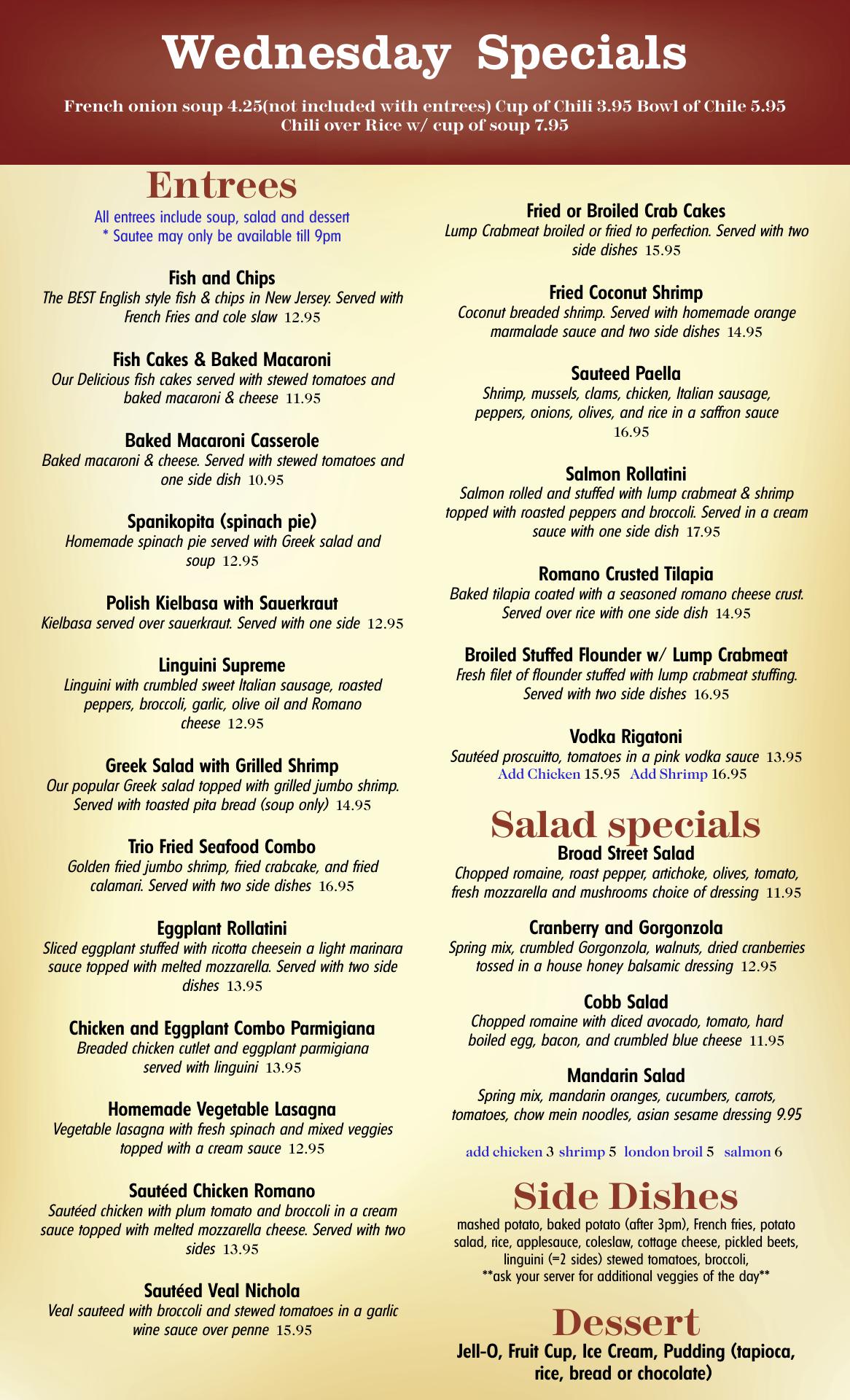 Wednesday Specials

French onion soup 4.25(not included with entrees) Cup of Chili 3.95 Bowl of Chile 5.95
Chili over Rice w/ cup of soup 7.95

Entrees

All entrees include soup, salad and dessert
* Sautee may only be available till 9pm

Fish and Chips
The BEST English style fish & chips in New Jersey. Served with French Fries and cole slaw 12.95

Fish Cakes & Baked Macaroni
Our Delicious fish cakes served with stewed tomatoes and baked macaroni & cheese 11.95

Baked Macaroni Casserole
Baked macaroni & cheese. Served with stewed tomatoes and one side dish 10.95

Spanikopita (spinach pie)
Homemade spinach pie served with Greek salad and soup 12.95

Polish Kielbasa with Sauerkraut
Kielbasa served over sauerkraut. Served with one side 12.95

Linguini Supreme
Linguini with crumbled sweet Italian sausage, roasted peppers, broccoli, garlic, olive oil and Romano cheese 12.95

Greek Salad with Grilled Shrimp
Our popular Greek salad topped with grilled jumbo shrimp. Served with toasted pita bread (soup only) 14.95

Trio Fried Seafood Combo
Golden fried jumbo shrimp, fried crabcake, and fried calamari. Served with two side dishes 16.95

Eggplant Rollatini
Sliced eggplant stuffed with ricotta cheesein a light marinara sauce topped with melted mozzarella. Served with two side dishes 13.95

Chicken and Eggplant Combo Parmigiana
Breaded chicken cutlet and eggplant parmigiana served with linguini 13.95

Homemade Vegetable Lasagna
Vegetable lasagna with fresh spinach and mixed veggies topped with a cream sauce 12.95

Sautéed Chicken Romano
Sautéed chicken with plum tomato and broccoli in a cream sauce topped with melted mozzarella cheese. Served with two sides 13.95

Sautéed Veal Nichola
Veal sauteed with broccoli and stewed tomatoes in a garlic wine sauce over penne 15.95

Fried or Broiled Crab Cakes
Lump Crabmeat broiled or fried to perfection. Served with two side dishes 15.95

Fried Coconut Shrimp
Coconut breaded shrimp. Served with homemade orange marmalade sauce and two side dishes 14.95

Sauteed Paella
Shrimp, mussels, clams, chicken, Italian sausage, peppers, onions, olives, and rice in a saffron sauce 16.95

Salmon Rollatini
Salmon rolled and stuffed with lump crabmeat & shrimp topped with roasted peppers and broccoli. Served in a cream sauce with one side dish 17.95

Romano Crusted Tilapia
Baked tilapia coated with a seasoned romano cheese crust. Served over rice with one side dish 14.95

Broiled Stuffed Flounder w/ Lump Crabmeat
Fresh filet of flounder stuffed with lump crabmeat stuffing. Served with two side dishes 16.95

Vodka Rigatoni
Sautéed proscuitto, tomatoes in a pink vodka sauce 13.95
Add Chicken 15.95 Add Shrimp 16.95

Salad specials

Broad Street Salad
Chopped romaine, roast pepper, artichoke, olives, tomato, fresh mozzarella and mushrooms choice of dressing 11.95

Cranberry and Gorgonzola
Spring mix, crumbled Gorgonzola, walnuts, dried cranberries tossed in a house honey balsamic dressing 12.95

Cobb Salad
Chopped romaine with diced avocado, tomato, hard boiled egg, bacon, and crumbled blue cheese 11.95

Mandarin Salad
Spring mix, mandarin oranges, cucumbers, carrots, tomatoes, chow mein noodles, asian sesame dressing 9.95

add chicken 3 shrimp 5 london broil 5 salmon 6

Side Dishes

mashed potato, baked potato (after 3pm), French fries, potato salad, rice, applesauce, coleslaw, cottage cheese, pickled beets, linguini (=2 sides) stewed tomatoes, broccoli,
**ask your server for additional veggies of the day**

Dessert

Jell-O, Fruit Cup, Ice Cream, Pudding (tapioca, rice, bread or chocolate)